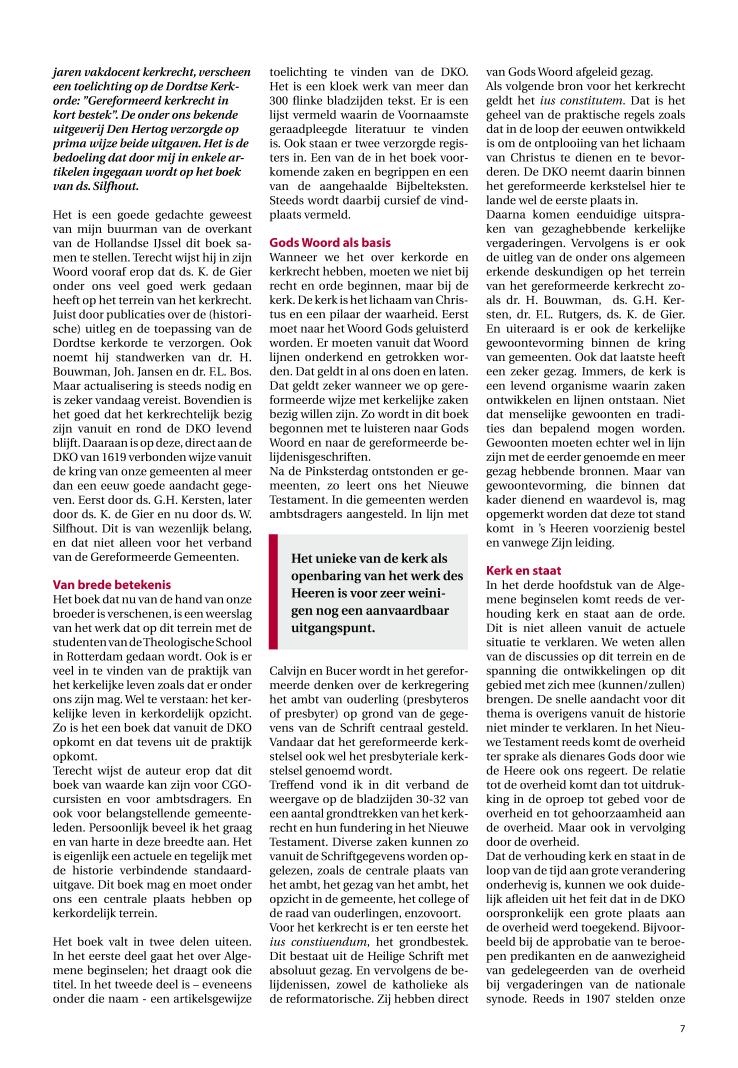 jaren vakdocent kerkrecht, verscheen een toelichting op de Dordtse Kerkorde: "Gereformeerd kerkrecht in kort bestek". De onder ons bekende uitgeverij Den Hertog verzorgde op prima wijze beide uitgaven. Het is de bedoeling dat door mij in enkele artikelen ingegaan wordt op het boek van ds. Silfhout.

Het is een goede gedachte geweest van mijn buurman van de overkant van de Hollandse IJssel dit boek samen te stellen. Terecht wijst hij in zijn Woord vooraf erop dat ds. K. de Gier onder ons veel goed werk gedaan heeft op het terrein van het kerkrecht. Juist door publicaties over de (historische) uitleg en de toepassing van de Dordtse kerkorde te verzorgen. Ook noemt hij standwerken van dr. H. Bouwman, Joh. Jansen en dr. F.L. Bos. Maar actualisering is steeds nodig en is zeker vandaag vereist. Bovendien is het goed dat het kerkrechtelijk bezig zijn vanuit en rond de DKO levend blijft. Daaraan is op deze, direct aan de DKO van 1619 verbonden wijze vanuit de kring van onze gemeenten al meer dan een eeuw goede aandacht gegeven. Eerst door ds. G.H. Kersten, later door ds. K. de Gier en nu door ds. W. Silfhout. Dit is van wezenlijk belang, en dat niet alleen voor het verband van de Gereformeerde Gemeenten.

Van brede betekenis
Het boek dat nu van de hand van onze broeder is verschenen, is een weerslag van het werk dat op dit terrein met de studenten van de Theologische School in Rotterdam gedaan wordt. Ook is er veel in te vinden van de praktijk van het kerkelijke leven zoals dat er onder ons zijn mag. Wel te verstaan: het kerkelijke leven in kerkordelijk opzicht. Zo is het een boek dat vanuit de DKO opkomt en dat tevens uit de praktijk opkomt.
Terecht wijst de auteur erop dat dit boek van waarde kan zijn voor CGO-cursisten en voor ambtsdragers. En ook voor belangstellende gemeenteleden. Persoonlijk beveel ik het graag en van harte in deze breedte aan. Het is eigenlijk een actuele en tegelijk met de historie verbindende standaarduitgave. Dit boek mag en moet onder ons een centrale plaats hebben op kerkordelijk terrein.

Het boek valt in twee delen uiteen. In het eerste deel gaat het over Algemene beginselen; het draagt ook die titel. In het tweede deel is – eveneens onder die naam - een artikelsgewijze toelichting te vinden van de DKO. Het is een kloek werk van meer dan 300 flinke bladzijden tekst. Er is een lijst vermeld waarin de Voornaamste geraadpleegde literatuur te vinden is. Ook staan er twee verzorgde registers in. Een van de in het boek voorkomende zaken en begrippen en een van de aangehaalde Bijbelteksten. Steeds wordt daarbij cursief de vindplaats vermeld.

Gods Woord als basis
Wanneer we het over kerkorde en kerkrecht hebben, moeten we niet bij recht en orde beginnen, maar bij de kerk. De kerk is het lichaam van Christus en een pilaar der waarheid. Eerst moet naar het Woord Gods geluisterd worden. Er moeten vanuit dat Woord lijnen onderkend en getrokken worden. Dat geldt in al ons doen en laten. Dat geldt zeker wanneer we op gereformeerde wijze met kerkelijke zaken bezig willen zijn. Zo wordt in dit boek begonnen met te luisteren naar Gods Woord en naar de gereformeerde belijdenisgeschriften.
Na de Pinksterdag ontstonden er gemeenten, zo leert ons het Nieuwe Testament. In die gemeenten werden ambtsdragers aangesteld. In lijn met

Het unieke van de kerk als openbaring van het werk des Heeren is voor zeer weinigen nog een aanvaardbaar uitgangspunt.

Calvijn en Bucer wordt in het gereformeerde denken over de kerkregering het ambt van ouderling (presbyteros of presbyter) op grond van de gegevens van de Schrift centraal gesteld. Vandaar dat het gereformeerde kerkstelsel ook wel het presbyteriale kerkstelsel genoemd wordt.
Treffend vond ik in dit verband de weergave op de bladzijden 30-32 van een aantal grondtrekken van het kerkrecht en hun fundering in het Nieuwe Testament. Diverse zaken kunnen zo vanuit de Schriftgegevens worden opgelezen, zoals de centrale plaats van het ambt, het gezag van het ambt, het opzicht in de gemeente, het college of de raad van ouderlingen, enzovoort.
Voor het kerkrecht is er ten eerste het ius constiuendum, het grondbestek. Dit bestaat uit de Heilige Schrift met absoluut gezag. En vervolgens de belijdenissen, zowel de katholieke als de reformatorische. Zij hebben direct van Gods Woord afgeleid gezag.
Als volgende bron voor het kerkrecht geldt het ius constitutem. Dat is het geheel van de praktische regels zoals dat in de loop der eeuwen ontwikkeld is om de ontplooiing van het lichaam van Christus te dienen en te bevorderen. De DKO neemt daarin binnen het gereformeerde kerkstelsel hier te lande wel de eerste plaats in.
Daarna komen eenduidige uitspraken van gezaghebbende kerkelijke vergaderingen. Vervolgens is er ook de uitleg van de onder ons algemeen erkende deskundigen op het terrein van het gereformeerde kerkrecht zoals dr. H. Bouwman, ds. G.H. Kersten, dr. F.L. Rutgers, ds. K. de Gier. En uiteraard is er ook de kerkelijke gewoontevorming binnen de kring van gemeenten. Ook dat laatste heeft een zeker gezag. Immers, de kerk is een levend organisme waarin zaken ontwikkelen en lijnen ontstaan. Niet dat menselijke gewoonten en tradities dan bepalend mogen worden. Gewoonten moeten echter wel in lijn zijn met de eerder genoemde en meer gezag hebbende bronnen. Maar van gewoontevorming, die binnen dat kader dienend en waardevol is, mag opgemerkt worden dat deze tot stand komt in 's Heeren voorzienig bestel en vanwege Zijn leiding.

Kerk en staat
In het derde hoofdstuk van de Algemene beginselen komt reeds de verhouding kerk en staat aan de orde. Dit is niet alleen vanuit de actuele situatie te verklaren. We weten allen van de discussies op dit terrein en de spanning die ontwikkelingen op dit gebied met zich mee (kunnen/zullen) brengen. De snelle aandacht voor dit thema is overigens vanuit de historie niet minder te verklaren. In het Nieuwe Testament reeds komt de overheid ter sprake als dienares Gods door wie de Heere ook ons regeert. De relatie tot de overheid komt dan tot uitdrukking in de oproep tot gebed voor de overheid en tot gehoorzaamheid aan de overheid. Maar ook in vervolging door de overheid.
Dat de verhouding kerk en staat in de loop van de tijd aan grote verandering onderhevig is, kunnen we ook duidelijk afleiden uit het feit dat in de DKO oorspronkelijk een grote plaats aan de overheid werd toegekend. Bijvoorbeeld bij de approbatie van te beroepen predikanten en de aanwezigheid van gedelegeerden van de overheid bij vergaderingen van de nationale synode. Reeds in 1907 stelden onze

7